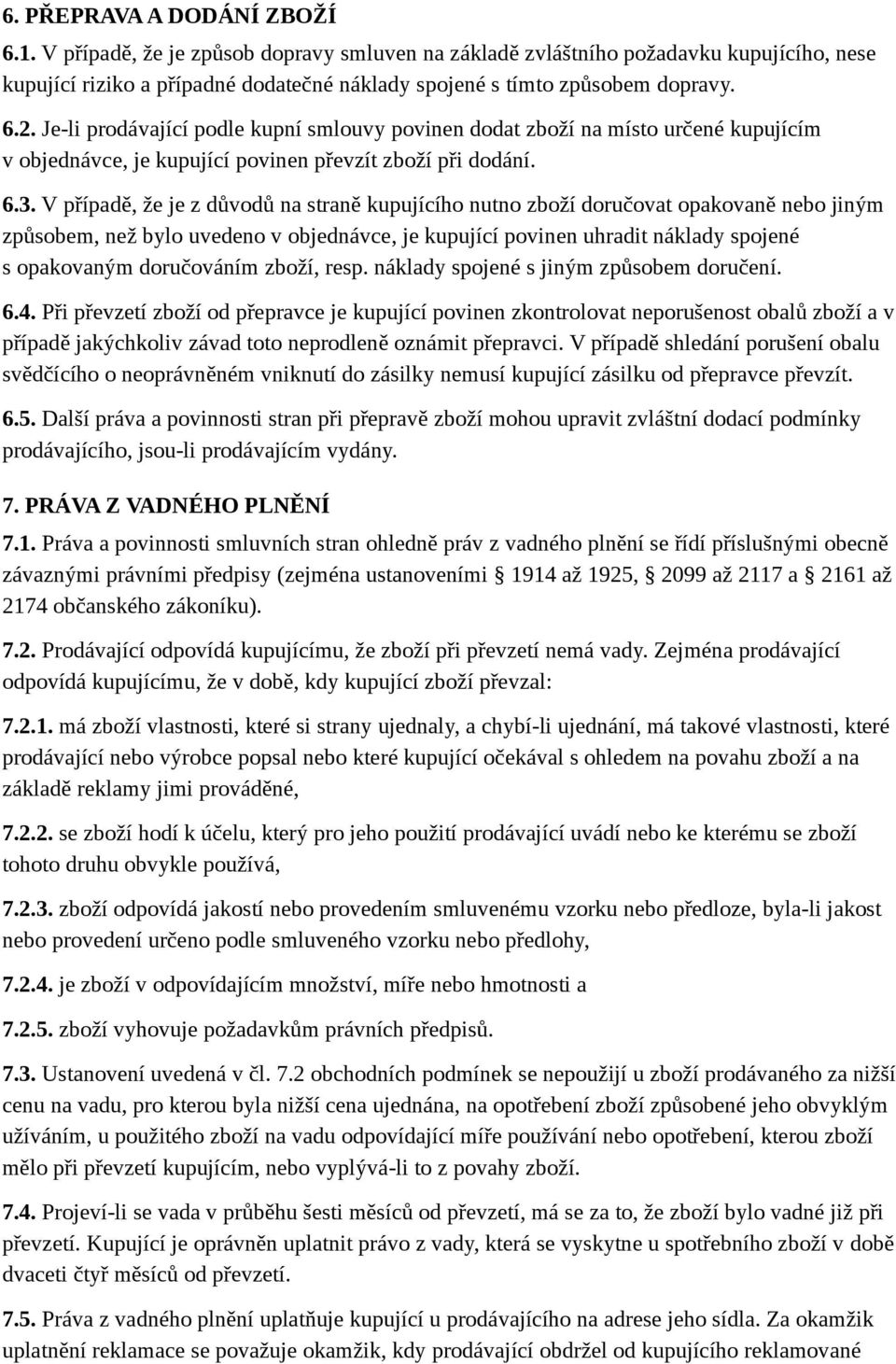 6. PŘEPRAVA A DODÁNÍ ZBOŽÍ

6.1. V případě, že je způsob dopravy smluven na základě zvláštního požadavku kupujícího, nese kupující riziko a případné dodatečné náklady spojené s tímto způsobem dopravy.

6.2. Je-li prodávající podle kupní smlouvy povinen dodat zboží na místo určené kupujícím v objednávce, je kupující povinen převzít zboží při dodání.

6.3. V případě, že je z důvodů na straně kupujícího nutno zboží doručovat opakovaně nebo jiným způsobem, než bylo uvedeno v objednávce, je kupující povinen uhradit náklady spojené s opakovaným doručováním zboží, resp. náklady spojené s jiným způsobem doručení.

6.4. Při převzetí zboží od přepravce je kupující povinen zkontrolovat neporušenost obalů zboží a v případě jakýchkoliv závad toto neprodleně oznámit přepravci. V případě shledání porušení obalu svědčícího o neoprávněném vniknutí do zásilky nemusí kupující zásilku od přepravce převzít.

6.5. Další práva a povinnosti stran při přepravě zboží mohou upravit zvláštní dodací podmínky prodávajícího, jsou-li prodávajícím vydány.

7. PRÁVA Z VADNÉHO PLNĚNÍ

7.1. Práva a povinnosti smluvních stran ohledně práv z vadného plnění se řídí příslušnými obecně závaznými právními předpisy (zejména ustanoveními § 1914 až 1925, § 2099 až 2117 a § 2161 až 2174 občanského zákoníku).

7.2. Prodávající odpovídá kupujícímu, že zboží při převzetí nemá vady. Zejména prodávající odpovídá kupujícímu, že v době, kdy kupující zboží převzal:

7.2.1. má zboží vlastnosti, které si strany ujednaly, a chybí-li ujednání, má takové vlastnosti, které prodávající nebo výrobce popsal nebo které kupující očekával s ohledem na povahu zboží a na základě reklamy jimi prováděné,

7.2.2. se zboží hodí k účelu, který pro jeho použití prodávající uvádí nebo ke kterému se zboží tohoto druhu obvykle používá,

7.2.3. zboží odpovídá jakostí nebo provedením smluvenému vzorku nebo předloze, byla-li jakost nebo provedení určeno podle smluveného vzorku nebo předlohy,

7.2.4. je zboží v odpovídajícím množství, míře nebo hmotnosti a

7.2.5. zboží vyhovuje požadavkům právních předpisů.

7.3. Ustanovení uvedená v čl. 7.2 obchodních podmínek se nepoužijí u zboží prodávaného za nižší cenu na vadu, pro kterou byla nižší cena ujednána, na opotřebení zboží způsobené jeho obvyklým užíváním, u použitého zboží na vadu odpovídající míře používání nebo opotřebení, kterou zboží mělo při převzetí kupujícím, nebo vyplývá-li to z povahy zboží.

7.4. Projeví-li se vada v průběhu šesti měsíců od převzetí, má se za to, že zboží bylo vadné již při převzetí. Kupující je oprávněn uplatnit právo z vady, která se vyskytne u spotřebního zboží v době dvaceti čtyř měsíců od převzetí.

7.5. Práva z vadného plnění uplatňuje kupující u prodávajícího na adrese jeho sídla. Za okamžik uplatnění reklamace se považuje okamžik, kdy prodávající obdržel od kupujícího reklamované